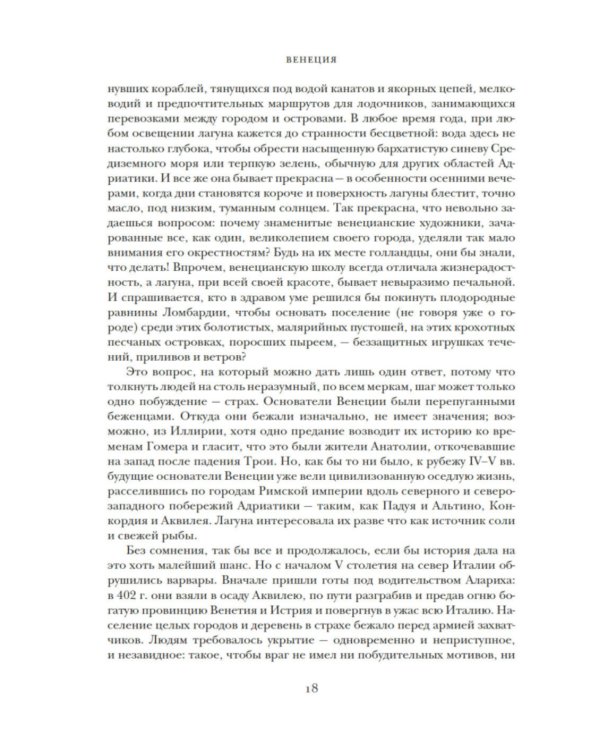 ВЕНЕЦИЯ

нувших кораблей, тянущихся под водой канатов и якорных цепей, мелководий и предпочтительных маршрутов для лодочников, занимающихся перевозками между городом и островами. В любое время года, при любом освещении лагуна кажется до странности бесцветной: вода здесь не настолько глубока, чтобы обрести насыщенную бархатистую синеву Средиземного моря или терпкую зелень, обычную для других областей Адриатики. И все же она бывает прекрасна — в особенности осенними вечерами, когда дни становятся короче и поверхность лагуны блестит, точно масло, под низким, туманным солнцем. Так прекрасна, что невольно задаешься вопросом: почему знаменитые венецианские художники, зачарованные все, как один, великолепием своего города, уделяли так мало внимания его окрестностям? Будь на их месте голландцы, они бы знали, что делать! Впрочем, венецианскую школу всегда отличала жизнерадостность, а лагуна, при всей своей красоте, бывает невыразимо печальной. И спрашивается, кто в здравом уме решился бы покинуть плодородные равнины Ломбардии, чтобы основать поселение (не говоря уже о городе) среди этих болотистых, малярийных пустошей, на этих крохотных песчаных островках, поросших пыреем, — беззащитных игрушках течений, приливов и ветров?

Это вопрос, на который можно дать лишь один ответ, потому что толкнуть людей на столь неразумный, по всем меркам, шаг может только одно побуждение — страх. Основатели Венеции были перепуганными беженцами. Откуда они бежали изначально, не имеет значения; возможно, из Иллирии, хотя одно предание возводит их историю ко временам Гомера и гласит, что это были жители Анатолии, откочевавшие на запад после падения Трои. Но, как бы то ни было, к рубежу IV–V вв. будущие основатели Венеции уже вели цивилизованную оседлую жизнь, расселившись по городам Римской империи вдоль северного и северо-западного побережий Адриатики — таким, как Падуя и Альтино, Конкордия и Аквилея. Лагуна интересовала их разве что как источник соли и свежей рыбы.

Без сомнения, так бы все и продолжалось, если бы история дала на это хоть малейший шанс. Но с началом V столетия на север Италии обрушились варвары. Вначале пришли готы под водительством Алариха: в 402 г. они взяли в осаду Аквилею, по пути разграбив и предав огню богатую провинцию Венетия и Истрия и повергнув в ужас всю Италию. Население целых городов и деревень в страхе бежало перед армией захватчиков. Людям требовалось укрытие — одновременно и неприступное, и незавидное: такое, чтобы враг не имел ни побудительных мотивов, ни

18